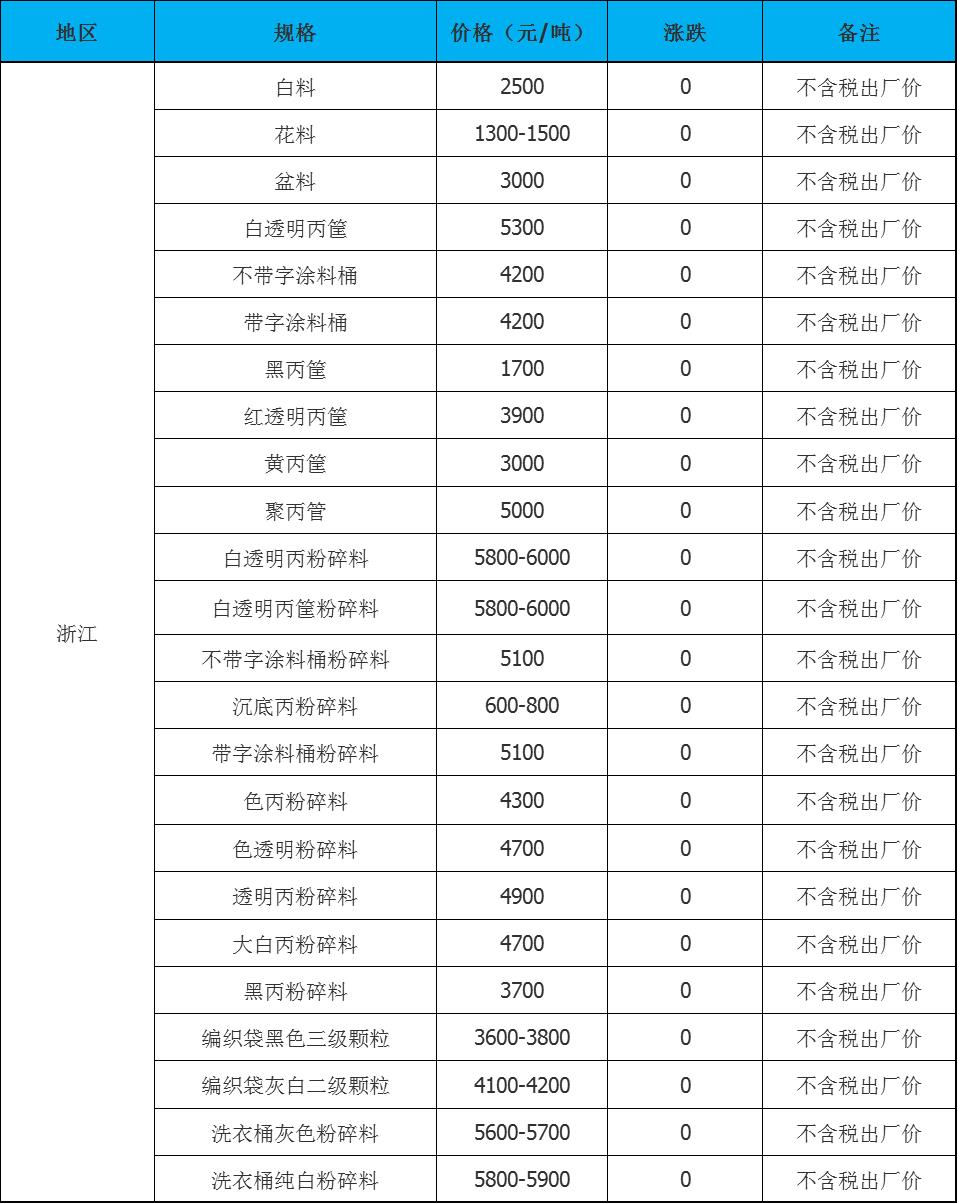 | 地区 | 规格 | 价格（元/吨） | 涨跌 | 备注 |
|---|---|---|---|---|
| 浙江 | 白料 | 2500 | 0 | 不含税出厂价 |
|  | 花料 | 1300-1500 | 0 | 不含税出厂价 |
|  | 盆料 | 3000 | 0 | 不含税出厂价 |
|  | 白透明丙筐 | 5300 | 0 | 不含税出厂价 |
|  | 不带字涂料桶 | 4200 | 0 | 不含税出厂价 |
|  | 带字涂料桶 | 4200 | 0 | 不含税出厂价 |
|  | 黑丙筐 | 1700 | 0 | 不含税出厂价 |
|  | 红透明丙筐 | 3900 | 0 | 不含税出厂价 |
|  | 黄丙筐 | 3000 | 0 | 不含税出厂价 |
|  | 聚丙管 | 5000 | 0 | 不含税出厂价 |
|  | 白透明丙粉碎料 | 5800-6000 | 0 | 不含税出厂价 |
|  | 白透明丙筐粉碎料 | 5800-6000 | 0 | 不含税出厂价 |
|  | 不带字涂料桶粉碎料 | 5100 | 0 | 不含税出厂价 |
|  | 沉底丙粉碎料 | 600-800 | 0 | 不含税出厂价 |
|  | 带字涂料桶粉碎料 | 5100 | 0 | 不含税出厂价 |
|  | 色丙粉碎料 | 4300 | 0 | 不含税出厂价 |
|  | 色透明粉碎料 | 4700 | 0 | 不含税出厂价 |
|  | 透明丙粉碎料 | 4900 | 0 | 不含税出厂价 |
|  | 大白丙粉碎料 | 4700 | 0 | 不含税出厂价 |
|  | 黑丙粉碎料 | 3700 | 0 | 不含税出厂价 |
|  | 编织袋黑色三级颗粒 | 3600-3800 | 0 | 不含税出厂价 |
|  | 编织袋灰白二级颗粒 | 4100-4200 | 0 | 不含税出厂价 |
|  | 洗衣桶灰色粉碎料 | 5600-5700 | 0 | 不含税出厂价 |
|  | 洗衣桶纯白粉碎料 | 5800-5900 | 0 | 不含税出厂价 |